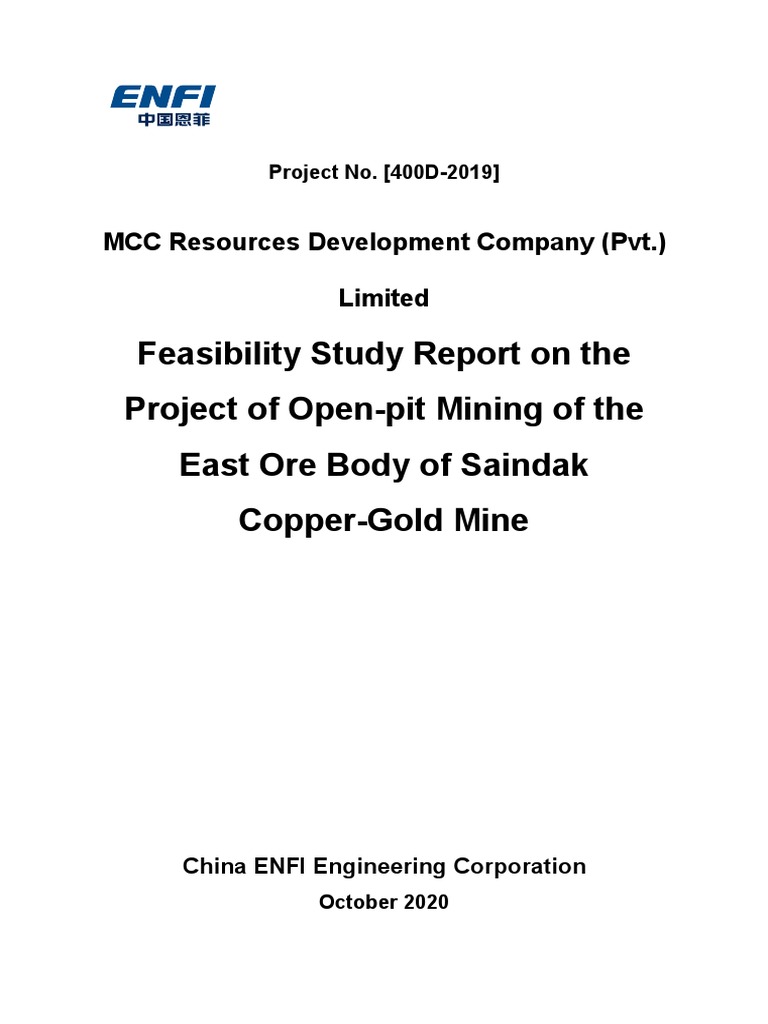 ENFI
中国恩菲

Project No. [400D-2019]

MCC Resources Development Company (Pvt.) Limited

Feasibility Study Report on the Project of Open-pit Mining of the East Ore Body of Saindak Copper-Gold Mine

China ENFI Engineering Corporation

October 2020